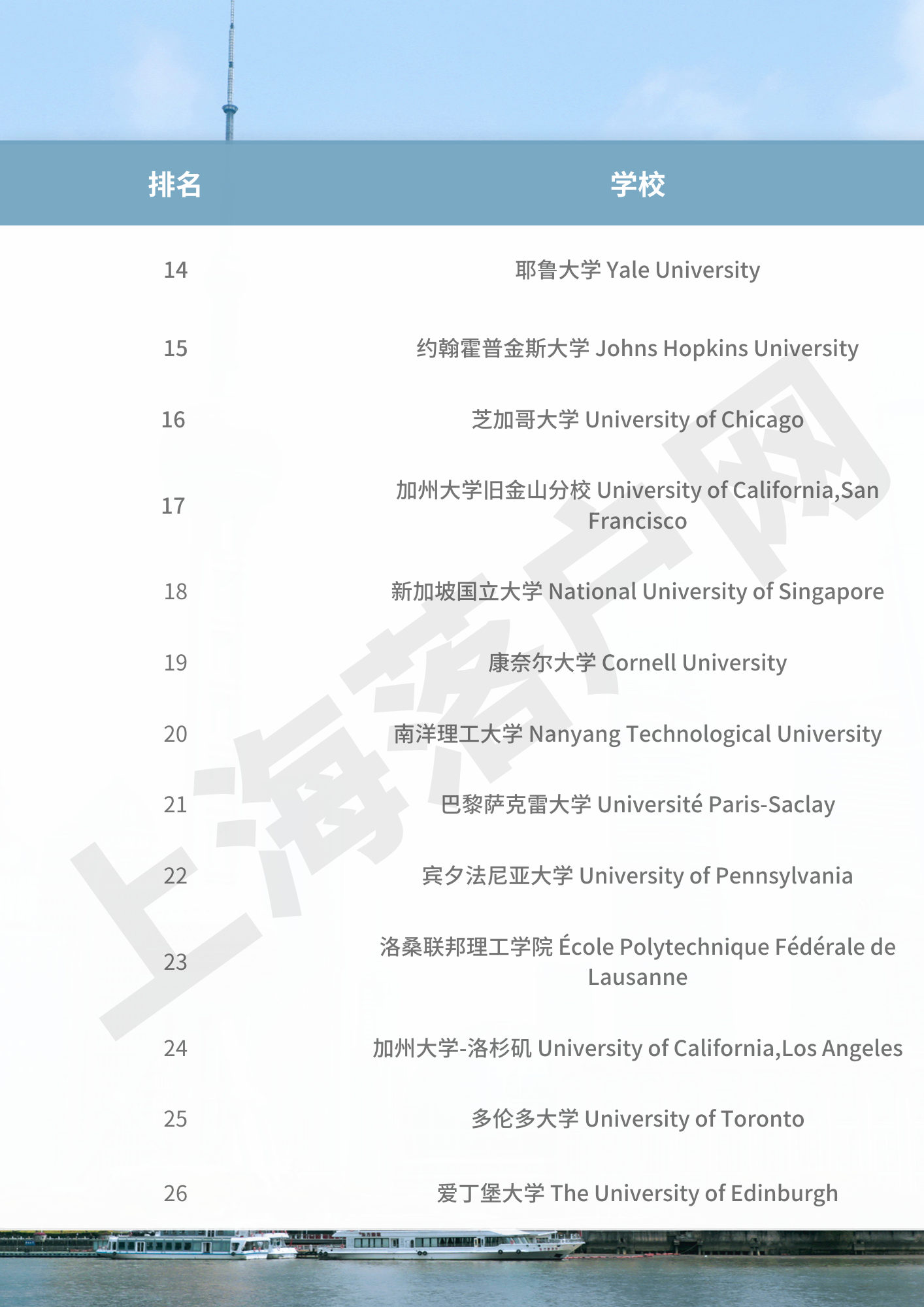 | 排名 | 学校 |
|---|---|
| 14 | 耶鲁大学 Yale University |
| 15 | 约翰霍普金斯大学 Johns Hopkins University |
| 16 | 芝加哥大学 University of Chicago |
| 17 | 加州大学旧金山分校 University of California,San Francisco |
| 18 | 新加坡国立大学 National University of Singapore |
| 19 | 康奈尔大学 Cornell University |
| 20 | 南洋理工大学 Nanyang Technological University |
| 21 | 巴黎萨克雷大学 Université Paris-Saclay |
| 22 | 宾夕法尼亚大学 University of Pennsylvania |
| 23 | 洛桑联邦理工学院 École Polytechnique Fédérale de Lausanne |
| 24 | 加州大学-洛杉矶 University of California,Los Angeles |
| 25 | 多伦多大学 University of Toronto |
| 26 | 爱丁堡大学 The University of Edinburgh |

上海落户网